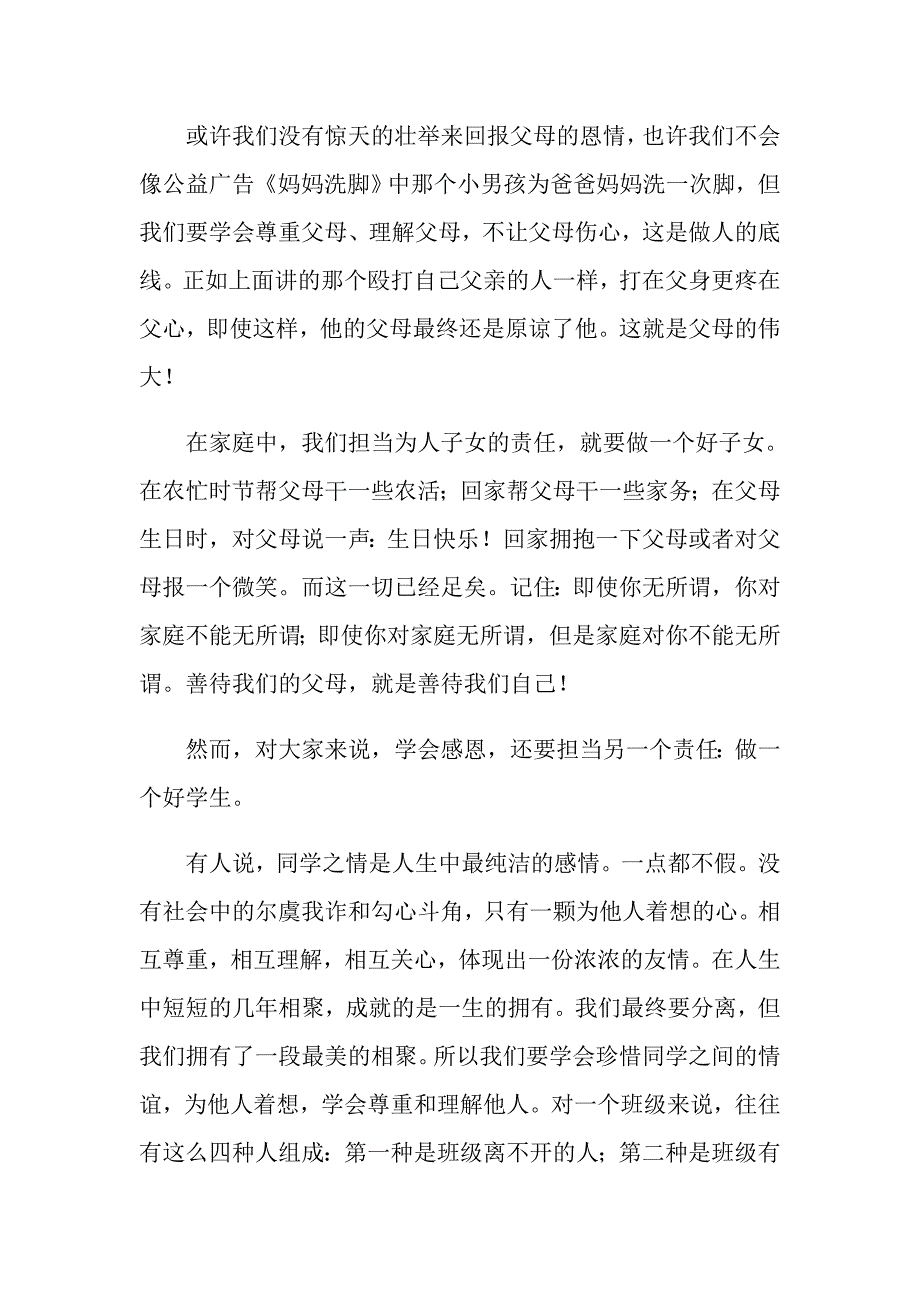 或许我们没有惊天的壮举来回报父母的恩情，也许我们不会像公益广告《妈妈洗脚》中那个小男孩为爸爸妈妈洗一次脚，但我们要学会尊重父母、理解父母，不让父母伤心，这是做人的底线。正如上面讲的那个殴打自己父亲的人一样，打在父身更疼在父心，即使这样，他的父母最终还是原谅了他。这就是父母的伟大！

在家庭中，我们担当为人子女的责任，就要做一个好子女。在农忙时节帮父母干一些农活；回家帮父母干一些家务；在父母生日时，对父母说一声：生日快乐！回家拥抱一下父母或者对父母报一个微笑。而这一切已经足矣。记住：即使你无所谓，你对家庭不能无所谓；即使你对家庭无所谓，但是家庭对你不能无所谓。善待我们的父母，就是善待我们自己！

然而，对大家来说，学会感恩，还要担当另一个责任：做一个好学生。

有人说，同学之情是人生中最纯洁的感情。一点都不假。没有社会中的尔虞我诈和勾心斗角，只有一颗为他人着想的心。相互尊重，相互理解，相互关心，体现出一份浓浓的友情。在人生中短短的几年相聚，成就的是一生的拥有。我们最终要分离，但我们拥有了一段最美的相聚。所以我们要学会珍惜同学之间的情谊，为他人着想，学会尊重和理解他人。对一个班级来说，往往有这么四种人组成：第一种是班级离不开的人；第二种是班级有